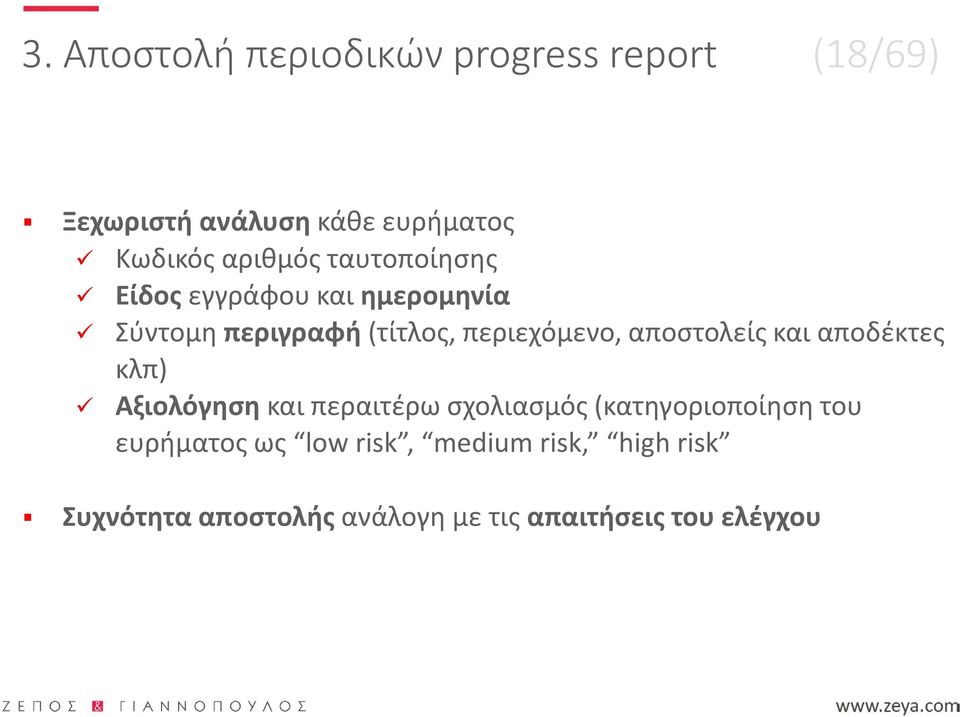 3. Αποστολή περιοδικών progress report (18/69)

▪ Ξεχωριστή ανάλυση κάθε ευρήματος
✓ Κωδικός αριθμός ταυτοποίησης
✓ Είδος εγγράφου και ημερομηνία
✓ Σύντομη περιγραφή (τίτλος, περιεχόμενο, αποστολείς και αποδέκτες κλπ)
✓ Αξιολόγηση και περαιτέρω σχολιασμός (κατηγοριοποίηση του ευρήματος ως “low risk”, “medium risk,” “high risk”

▪ Συχνότητα αποστολής ανάλογη με τις απαιτήσεις του ελέγχου

ΖΕΠΟΣ & ΓΙΑΝΝΟΠΟΥΛΟΣ

www.zeya.com